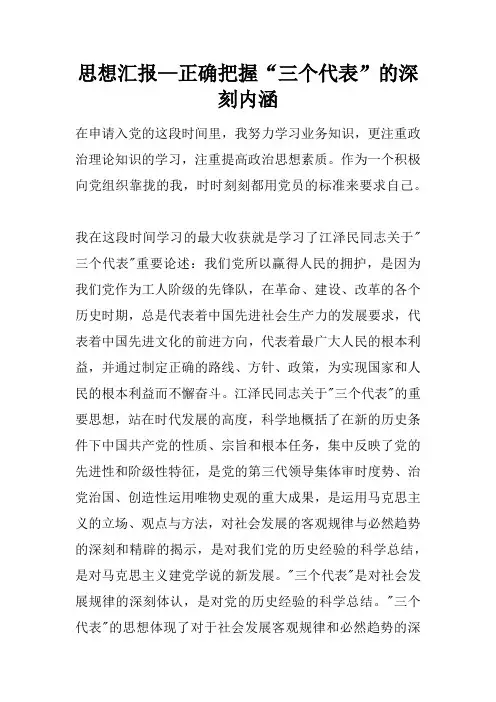 思想汇报—正确把握“三个代表”的深刻内涵

在申请入党的这段时间里，我努力学习业务知识，更注重政治理论知识的学习，注重提高政治思想素质。作为一个积极向党组织靠拢的我，时时刻刻都用党员的标准来要求自己。

我在这段时间学习的最大收获就是学习了江泽民同志关于"三个代表"重要论述：我们党所以赢得人民的拥护，是因为我们党作为工人阶级的先锋队，在革命、建设、改革的各个历史时期，总是代表着中国先进社会生产力的发展要求，代表着中国先进文化的前进方向，代表着最广大人民的根本利益，并通过制定正确的路线、方针、政策，为实现国家和人民的根本利益而不懈奋斗。江泽民同志关于"三个代表"的重要思想，站在时代发展的高度，科学地概括了在新的历史条件下中国共产党的性质、宗旨和根本任务，集中反映了党的先进性和阶级性特征，是党的第三代领导集体审时度势、治党治国、创造性运用唯物史观的重大成果，是运用马克思主义的立场、观点与方法，对社会发展的客观规律与必然趋势的深刻和精辟的揭示，是对我们党的历史经验的科学总结，是对马克思主义建党学说的新发展。"三个代表"是对社会发展规律的深刻体认，是对党的历史经验的科学总结。"三个代表"的思想体现了对于社会发展客观规律和必然趋势的深